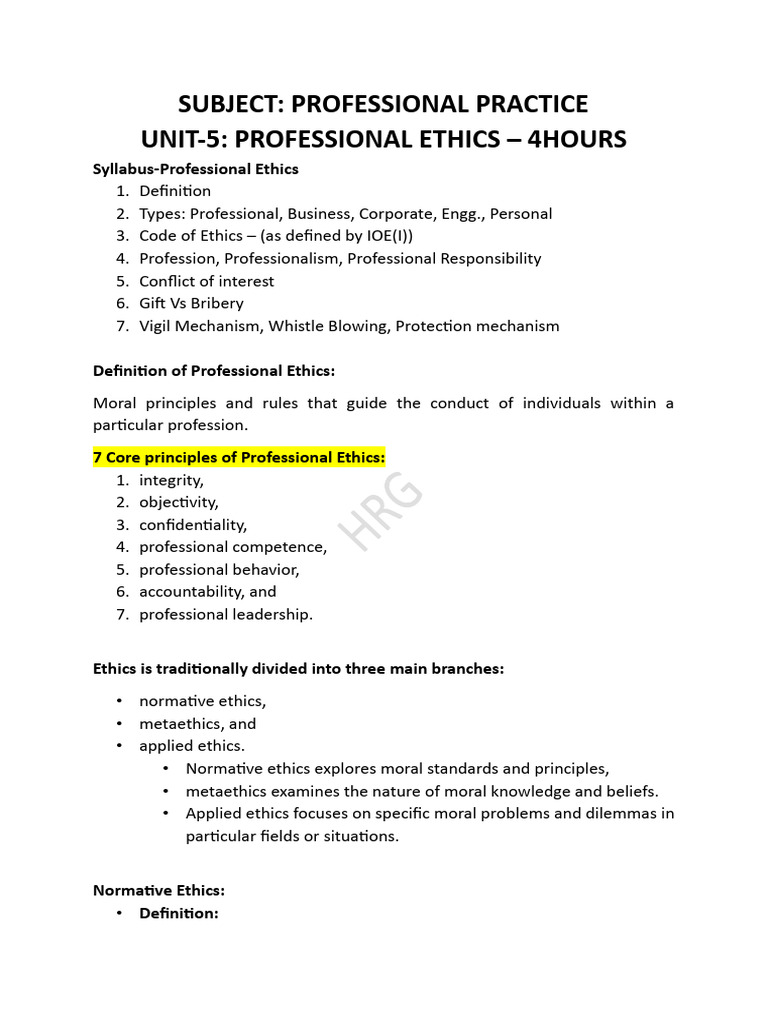 SUBJECT: PROFESSIONAL PRACTICE
UNIT-5: PROFESSIONAL ETHICS – 4HOURS

Syllabus-Professional Ethics
1. Definition
2. Types: Professional, Business, Corporate, Engg., Personal
3. Code of Ethics – (as defined by IOE(I))
4. Profession, Professionalism, Professional Responsibility
5. Conflict of interest
6. Gift Vs Bribery
7. Vigil Mechanism, Whistle Blowing, Protection mechanism

Definition of Professional Ethics:

Moral principles and rules that guide the conduct of individuals within a particular profession.

7 Core principles of Professional Ethics:
1. integrity,
2. objectivity,
3. confidentiality,
4. professional competence,
5. professional behavior,
6. accountability, and
7. professional leadership.

Ethics is traditionally divided into three main branches:

• normative ethics,
• metaethics, and
• applied ethics.
• Normative ethics explores moral standards and principles,
• metaethics examines the nature of moral knowledge and beliefs.
• Applied ethics focuses on specific moral problems and dilemmas in particular fields or situations.

Normative Ethics:
• Definition:

HRG